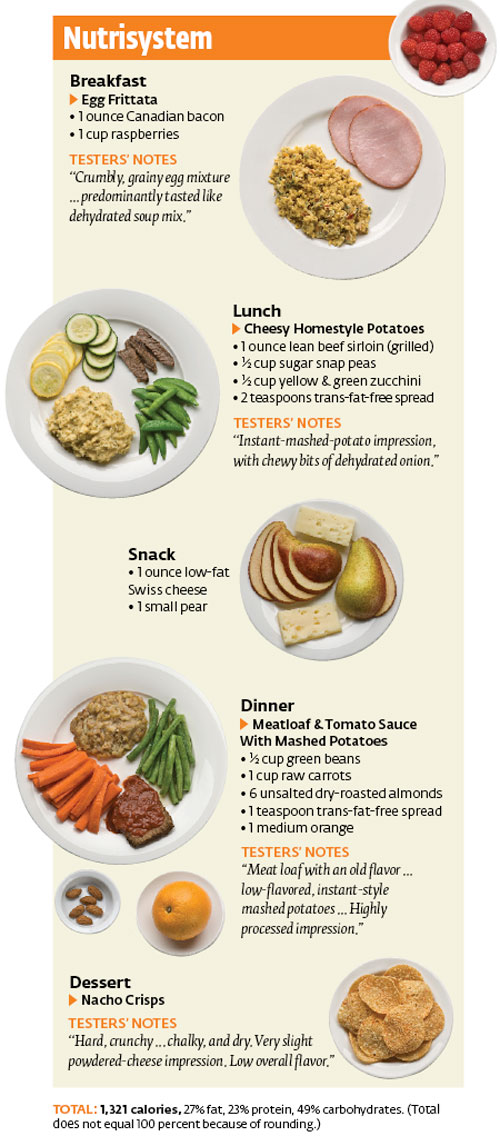 Nutrisystem

Breakfast
▶ Egg Frittata
• 1 ounce Canadian bacon
• 1 cup raspberries

TESTERS' NOTES
"Crumbly, grainy egg mixture ... predominantly tasted like dehydrated soup mix."

Lunch
▶ Cheesy Homestyle Potatoes
• 1 ounce lean beef sirloin (grilled)
• ½ cup sugar snap peas
• ½ cup yellow & green zucchini
• 2 teaspoons trans-fat-free spread

TESTERS' NOTES
"Instant-mashed-potato impression, with chewy bits of dehydrated onion."

Snack
• 1 ounce low-fat Swiss cheese
• 1 small pear

Dinner
▶ Meatloaf & Tomato Sauce With Mashed Potatoes
• ½ cup green beans
• 1 cup raw carrots
• 6 unsalted dry-roasted almonds
• 1 teaspoon trans-fat-free spread
• 1 medium orange

TESTERS' NOTES
"Meat loaf with an old flavor ... low-flavored, instant-style mashed potatoes ... Highly processed impression."

Dessert
▶ Nacho Crisps

TESTERS' NOTES
"Hard, crunchy ... chalky, and dry. Very slight powdered-cheese impression. Low overall flavor."

TOTAL: 1,321 calories, 27% fat, 23% protein, 49% carbohydrates. (Total does not equal 100 percent because of rounding.)